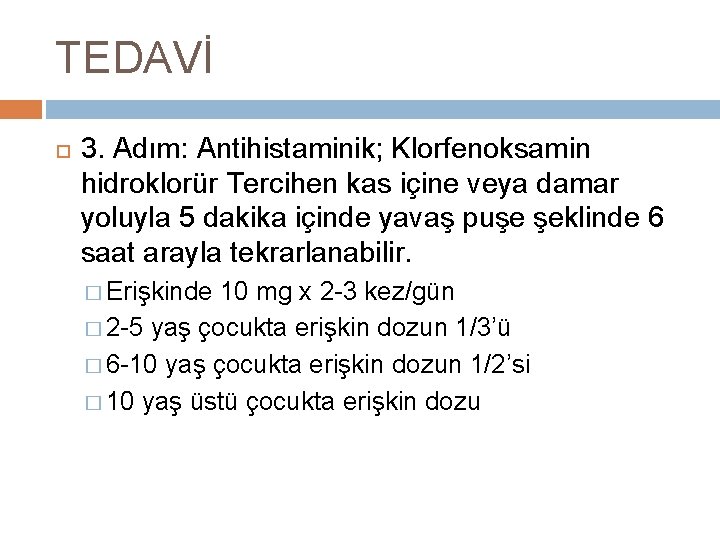 TEDAVİ

3. Adım: Antihistaminik; Klorfenoksamin hidroklorür Tercihen kas içine veya damar yoluyla 5 dakika içinde yavaş puşe şeklinde 6 saat arayla tekrarlanabilir.

Erişkinde 10 mg x 2-3 kez/gün

2-5 yaş çocukta erişkin dozun 1/3'ü

6-10 yaş çocukta erişkin dozun 1/2'si

10 yaş üstü çocukta erişkin dozu